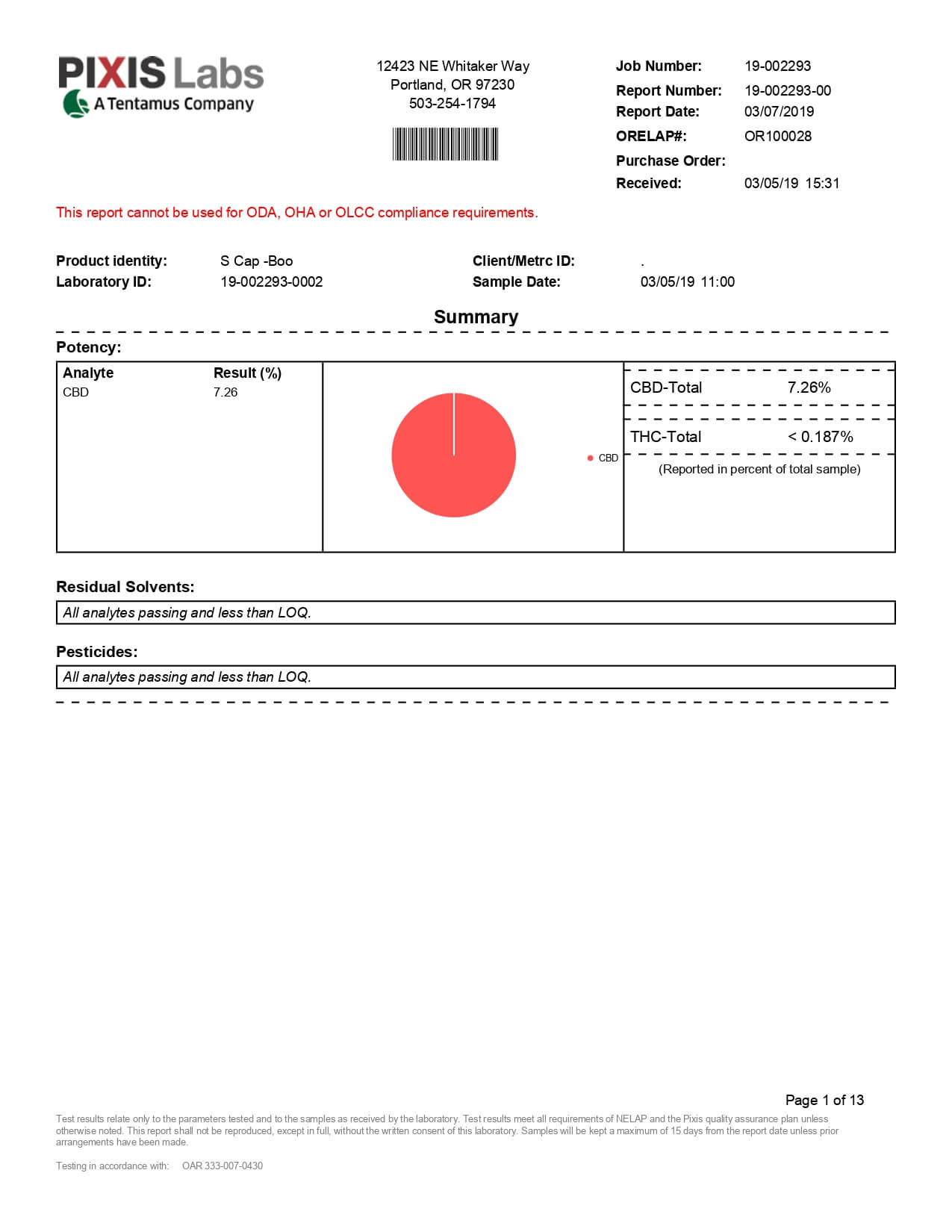 PIXIS Labs
A Tentamus Company

12423 NE Whitaker Way
Portland, OR 97230
503-254-1794

Job Number: 19-002293
Report Number: 19-002293-00
Report Date: 03/07/2019
ORELAP#: OR100028
Purchase Order:
Received: 03/05/19 15:31

This report cannot be used for ODA, OHA or OLCC compliance requirements.

Product identity: S Cap -Boo
Laboratory ID: 19-002293-0002
Client/Metrc ID: .
Sample Date: 03/05/19 11:00

Summary

Potency:

| Analyte | Result (%) |
|---|---|
| CBD | 7.26 |

CBD

CBD-Total 7.26%

THC-Total < 0.187%

(Reported in percent of total sample)

Residual Solvents:

All analytes passing and less than LOQ.

Pesticides:

All analytes passing and less than LOQ.

Page 1 of 13

Test results relate only to the parameters tested and to the samples as received by the laboratory. Test results meet all requirements of NELAP and the Pixis quality assurance plan unless otherwise noted. This report shall not be reproduced, except in full, without the written consent of this laboratory. Samples will be kept a maximum of 15 days from the report date unless prior arrangements have been made.

Testing in accordance with: OAR 333-007-0430